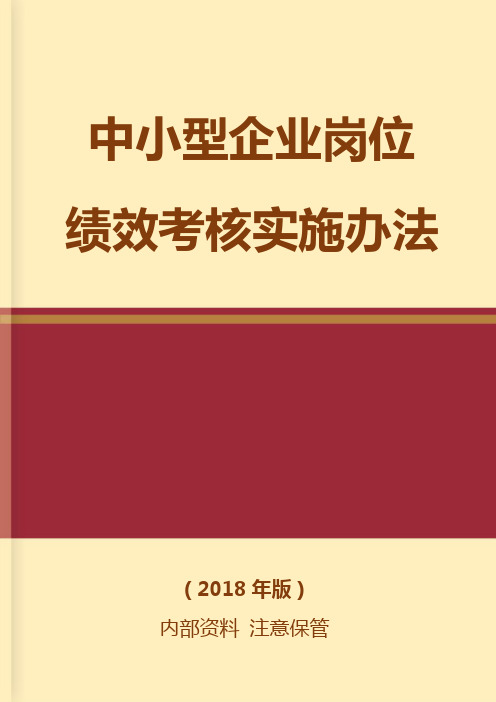 中小型企业岗位

绩效考核实施办法

（2018 年版）

内部资料 注意保管